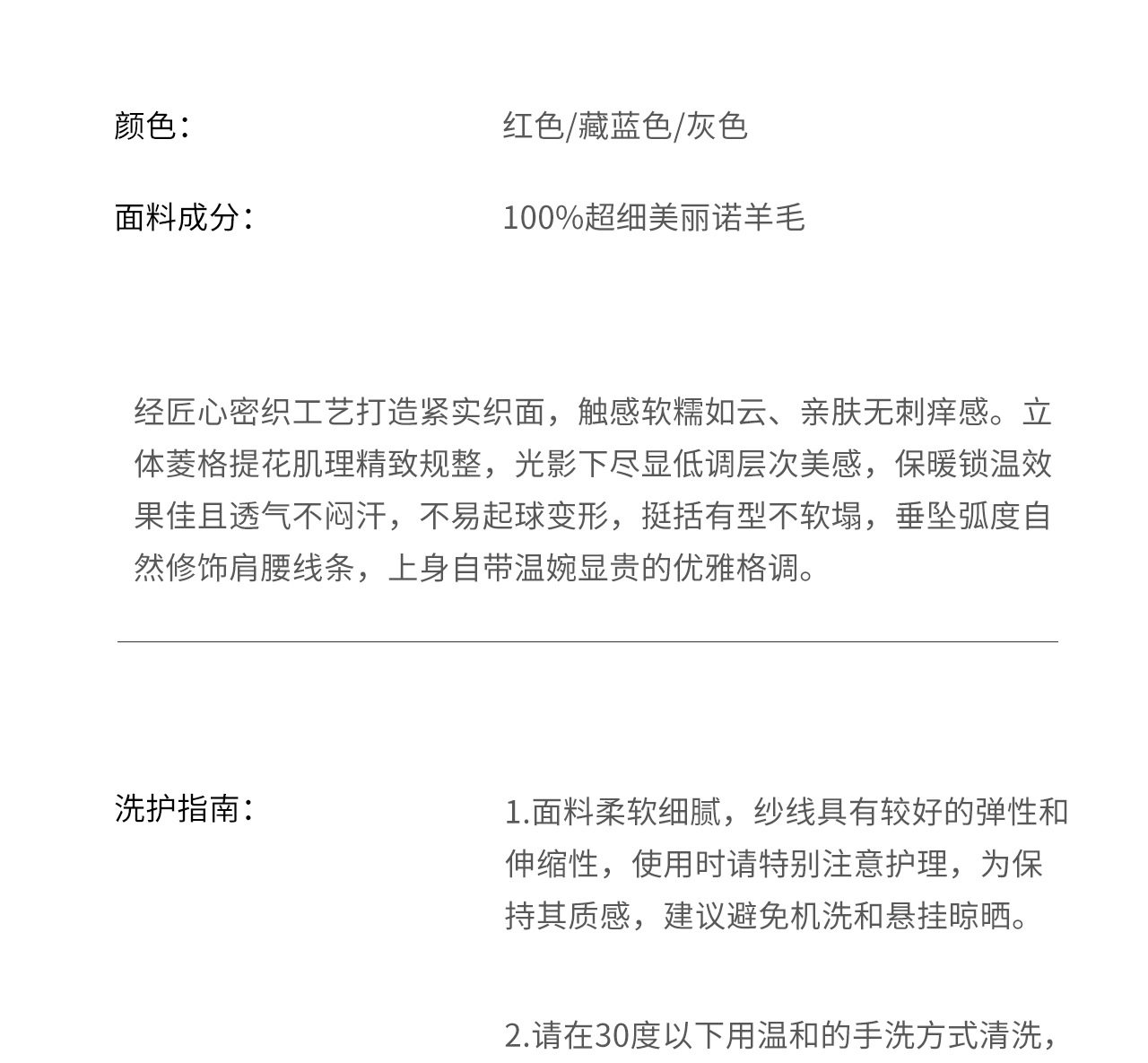 颜色：　红色/藏蓝色/灰色

面料成分：　100%超细美丽诺羊毛

经匠心密织工艺打造紧实织面，触感软糯如云、亲肤无刺痒感。立体菱格提花肌理精致规整，光影下尽显低调层次美感，保暖锁温效果佳且透气不闷汗，不易起球变形，挺括有型不软塌，垂坠弧度自然修饰肩腰线条，上身自带温婉显贵的优雅格调。

洗护指南：

1.面料柔软细腻，纱线具有较好的弹性和伸缩性，使用时请特别注意护理，为保持其质感，建议避免机洗和悬挂晾晒。

2.请在30度以下用温和的手洗方式清洗，